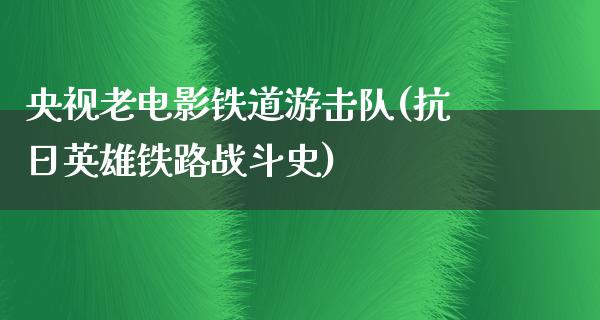 央视老电影铁道游击队(抗日英雄铁路战斗史)